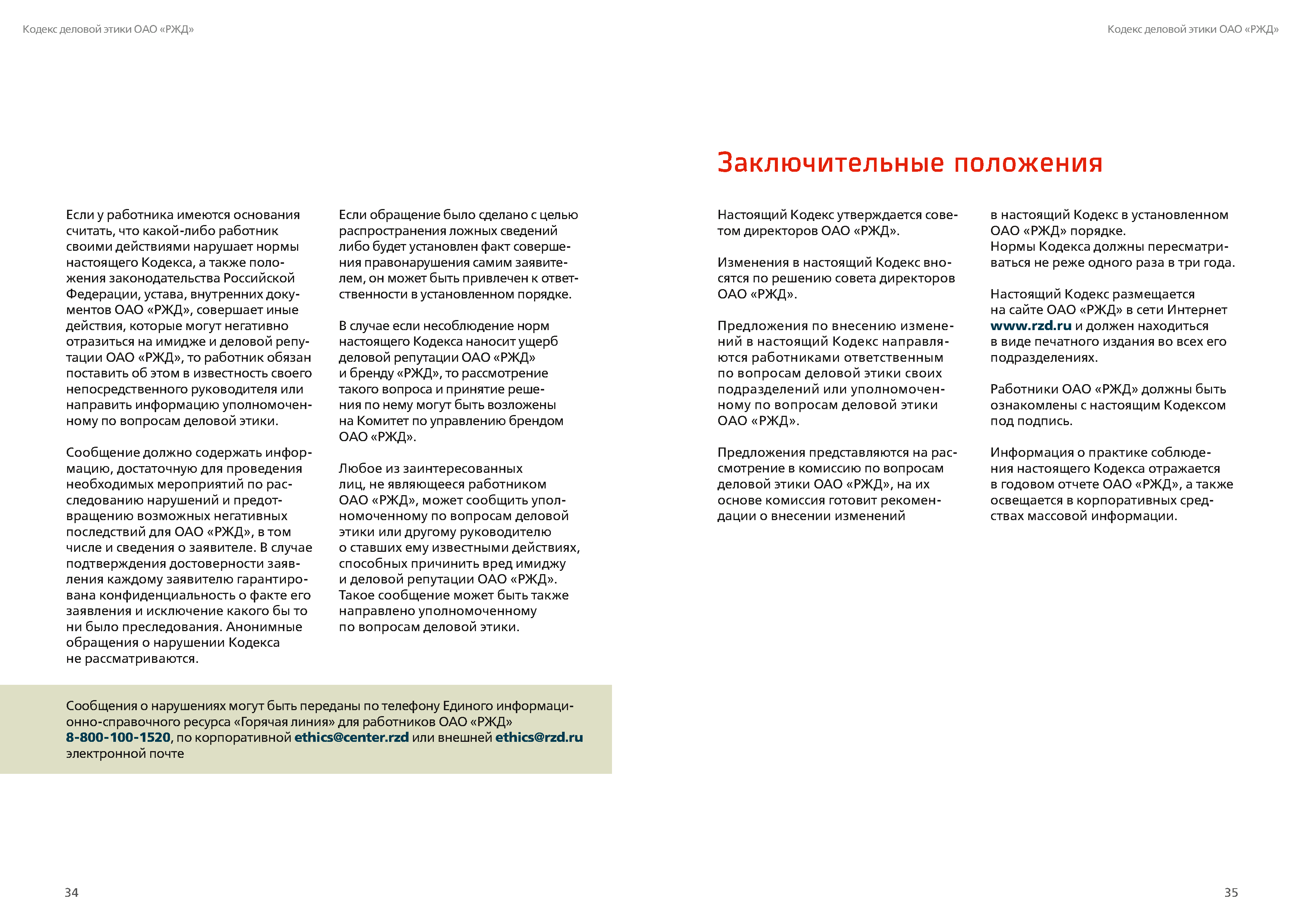 Кодекс деловой этики ОАО «РЖД»

Если у работника имеются основания считать, что какой-либо работник своими действиями нарушает нормы настоящего Кодекса, а также положения законодательства Российской Федерации, устава, внутренних документов ОАО «РЖД», совершает иные действия, которые могут негативно отразиться на имидже и деловой репутации ОАО «РЖД», то работник обязан поставить об этом в известность своего непосредственного руководителя или направить информацию уполномоченному по вопросам деловой этики.

Сообщение должно содержать информацию, достаточную для проведения необходимых мероприятий по расследованию нарушений и предотвращению возможных негативных последствий для ОАО «РЖД», в том числе и сведения о заявителе. В случае подтверждения достоверности заявления каждому заявителю гарантирована конфиденциальность о факте его заявления и исключение какого бы то ни было преследования. Анонимные обращения о нарушении Кодекса не рассматриваются.

Если обращение было сделано с целью распространения ложных сведений либо будет установлен факт совершения правонарушения самим заявителем, он может быть привлечен к ответственности в установленном порядке.

В случае если несоблюдение норм настоящего Кодекса наносит ущерб деловой репутации ОАО «РЖД» и бренду «РЖД», то рассмотрение такого вопроса и принятие решения по нему могут быть возложены на Комитет по управлению брендом ОАО «РЖД».

Любое из заинтересованных лиц, не являющееся работником ОАО «РЖД», может сообщить уполномоченному по вопросам деловой этики или другому руководителю о ставших ему известными действиях, способных причинить вред имиджу и деловой репутации ОАО «РЖД». Такое сообщение может быть также направлено уполномоченному по вопросам деловой этики.

Сообщения о нарушениях могут быть переданы по телефону Единого информационно-справочного ресурса «Горячая линия» для работников ОАО «РЖД» 8-800-100-1520, по корпоративной ethics@center.rzd или внешней ethics@rzd.ru электронной почте

34

Кодекс деловой этики ОАО «РЖД»

Заключительные положения

Настоящий Кодекс утверждается советом директоров ОАО «РЖД».

Изменения в настоящий Кодекс вносятся по решению совета директоров ОАО «РЖД».

Предложения по внесению изменений в настоящий Кодекс направляются работниками ответственным по вопросам деловой этики своих подразделений или уполномоченному по вопросам деловой этики ОАО «РЖД».

Предложения представляются на рассмотрение в комиссию по вопросам деловой этики ОАО «РЖД», на их основе комиссия готовит рекомендации о внесении изменений в настоящий Кодекс в установленном ОАО «РЖД» порядке.
Нормы Кодекса должны пересматриваться не реже одного раза в три года.

Настоящий Кодекс размещается на сайте ОАО «РЖД» в сети Интернет www.rzd.ru и должен находиться в виде печатного издания во всех его подразделениях.

Работники ОАО «РЖД» должны быть ознакомлены с настоящим Кодексом под подпись.

Информация о практике соблюдения настоящего Кодекса отражается в годовом отчете ОАО «РЖД», а также освещается в корпоративных средствах массовой информации.

35